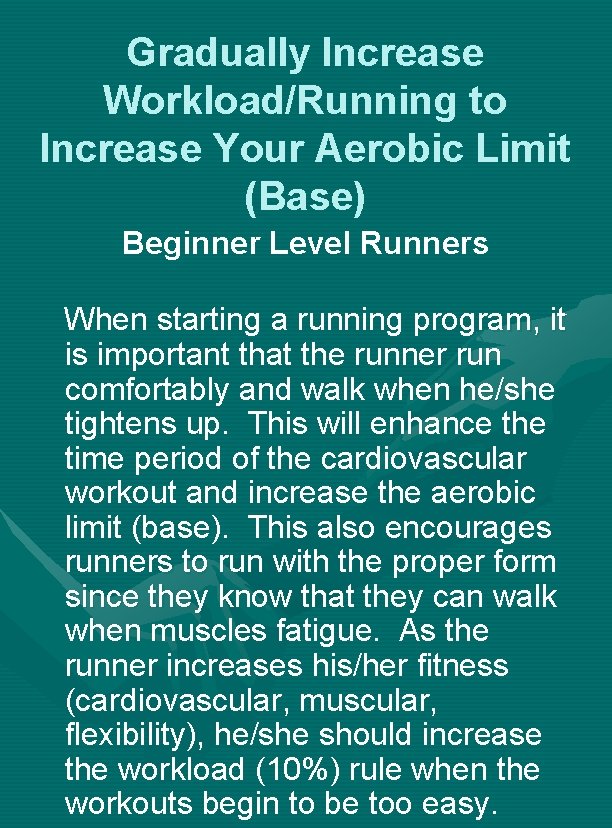 Gradually Increase Workload/Running to Increase Your Aerobic Limit (Base)

Beginner Level Runners

When starting a running program, it is important that the runner run comfortably and walk when he/she tightens up. This will enhance the time period of the cardiovascular workout and increase the aerobic limit (base). This also encourages runners to run with the proper form since they know that they can walk when muscles fatigue. As the runner increases his/her fitness (cardiovascular, muscular, flexibility), he/she should increase the workload (10%) rule when the workouts begin to be too easy.